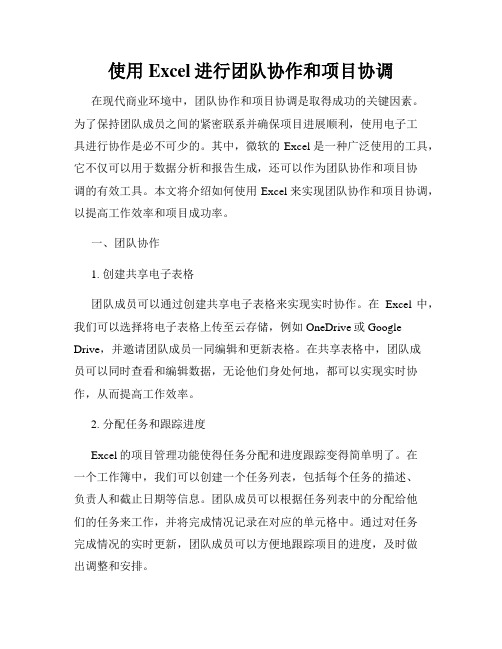 使用 Excel 进行团队协作和项目协调

在现代商业环境中，团队协作和项目协调是取得成功的关键因素。为了保持团队成员之间的紧密联系并确保项目进展顺利，使用电子工具进行协作是必不可少的。其中，微软的 Excel 是一种广泛使用的工具，它不仅可以用于数据分析和报告生成，还可以作为团队协作和项目协调的有效工具。本文将介绍如何使用 Excel 来实现团队协作和项目协调，以提高工作效率和项目成功率。

一、团队协作

1. 创建共享电子表格

团队成员可以通过创建共享电子表格来实现实时协作。在 Excel 中，我们可以选择将电子表格上传至云存储，例如 OneDrive 或 Google Drive，并邀请团队成员一同编辑和更新表格。在共享表格中，团队成员可以同时查看和编辑数据，无论他们身处何地，都可以实现实时协作，从而提高工作效率。

2. 分配任务和跟踪进度

Excel 的项目管理功能使得任务分配和进度跟踪变得简单明了。在一个工作簿中，我们可以创建一个任务列表，包括每个任务的描述、负责人和截止日期等信息。团队成员可以根据任务列表中的分配给他们的任务来工作，并将完成情况记录在对应的单元格中。通过对任务完成情况的实时更新，团队成员可以方便地跟踪项目的进度，及时做出调整和安排。